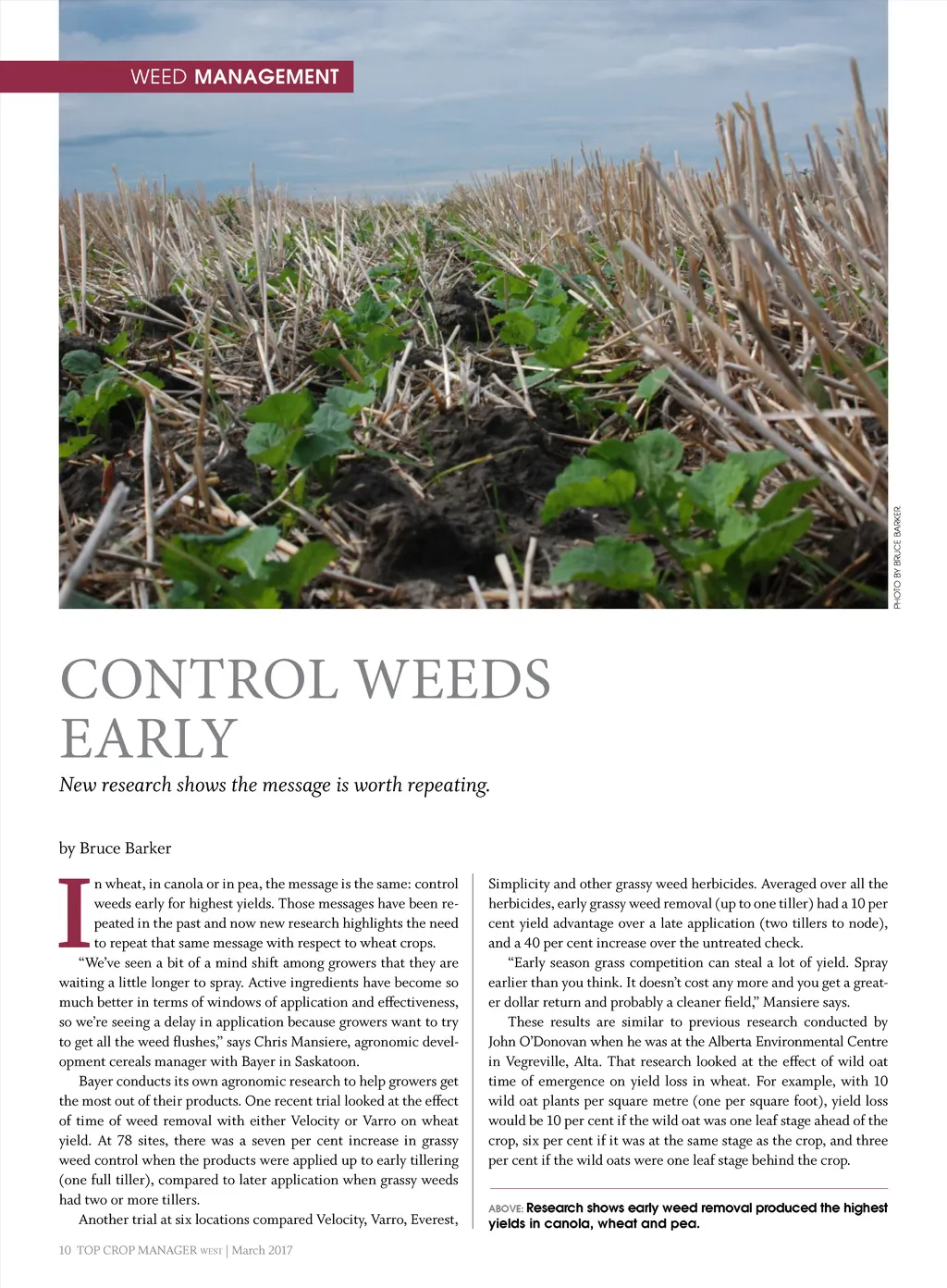 WEED MANAGEMENT

PHOTO BY BRUCE BARKER

CONTROL WEEDS EARLY

New research shows the message is worth repeating.

by Bruce Barker

In wheat, in canola or in pea, the message is the same: control weeds early for highest yields. Those messages have been repeated in the past and now new research highlights the need to repeat that same message with respect to wheat crops.

"We've seen a bit of a mind shift among growers that they are waiting a little longer to spray. Active ingredients have become so much better in terms of windows of application and effectiveness, so we're seeing a delay in application because growers want to try to get all the weed flushes," says Chris Mansiere, agronomic development cereals manager with Bayer in Saskatoon.

Bayer conducts its own agronomic research to help growers get the most out of their products. One recent trial looked at the effect of time of weed removal with either Velocity or Varro on wheat yield. At 78 sites, there was a seven per cent increase in grassy weed control when the products were applied up to early tillering (one full tiller), compared to later application when grassy weeds had two or more tillers.

Another trial at six locations compared Velocity, Varro, Everest, Simplicity and other grassy weed herbicides. Averaged over all the herbicides, early grassy weed removal (up to one tiller) had a 10 per cent yield advantage over a late application (two tillers to node), and a 40 per cent increase over the untreated check.

"Early season grass competition can steal a lot of yield. Spray earlier than you think. It doesn't cost any more and you get a greater dollar return and probably a cleaner field," Mansiere says.

These results are similar to previous research conducted by John O'Donovan when he was at the Alberta Environmental Centre in Vegreville, Alta. That research looked at the effect of wild oat time of emergence on yield loss in wheat. For example, with 10 wild oat plants per square metre (one per square foot), yield loss would be 10 per cent if the wild oat was one leaf stage ahead of the crop, six per cent if it was at the same stage as the crop, and three per cent if the wild oats were one leaf stage behind the crop.

ABOVE: Research shows early weed removal produced the highest yields in canola, wheat and pea.

10 TOP CROP MANAGER WEST | March 2017